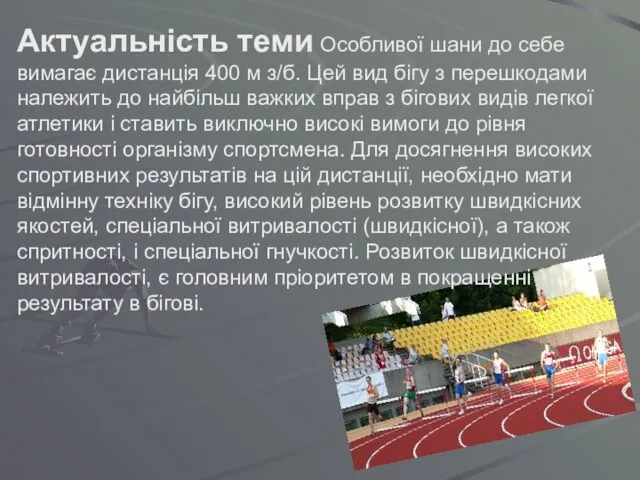 Актуальність теми Особливої шани до себе вимагає дистанція 400 м з/б. Цей вид бігу з перешкодами належить до найбільш важких вправ з бігових видів легкої атлетики і ставить виключно високі вимоги до рівня готовності організму спортсмена. Для досягнення високих спортивних результатів на цій дистанції, необхідно мати відмінну техніку бігу, високий рівень розвитку швидкісних якостей, спеціальної витривалості (швидкісної), а також спритності, і спеціальної гнучкості. Розвиток швидкісної витривалості, є головним пріоритетом в покращенні результату в бігові.

OMEGA